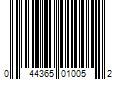 0 44365 01005 2